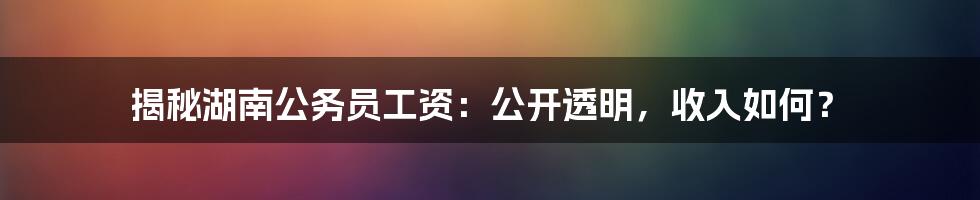 揭秘湖南公务员工资：公开透明，收入如何？